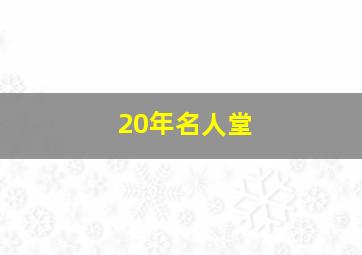 20年名人堂